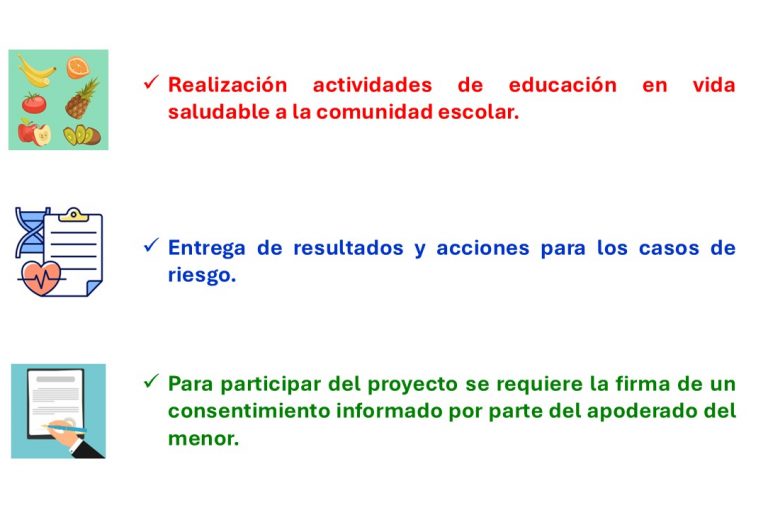 ✓ Realización actividades de educación en vida saludable a la comunidad escolar.

✓ Entrega de resultados y acciones para los casos de riesgo.

✓ Para participar del proyecto se requiere la firma de un consentimiento informado por parte del apoderado del menor.